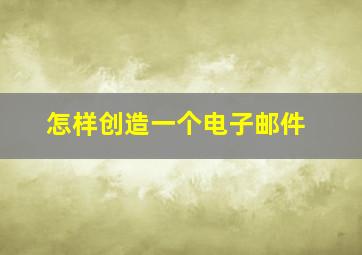 怎样创造一个电子邮件